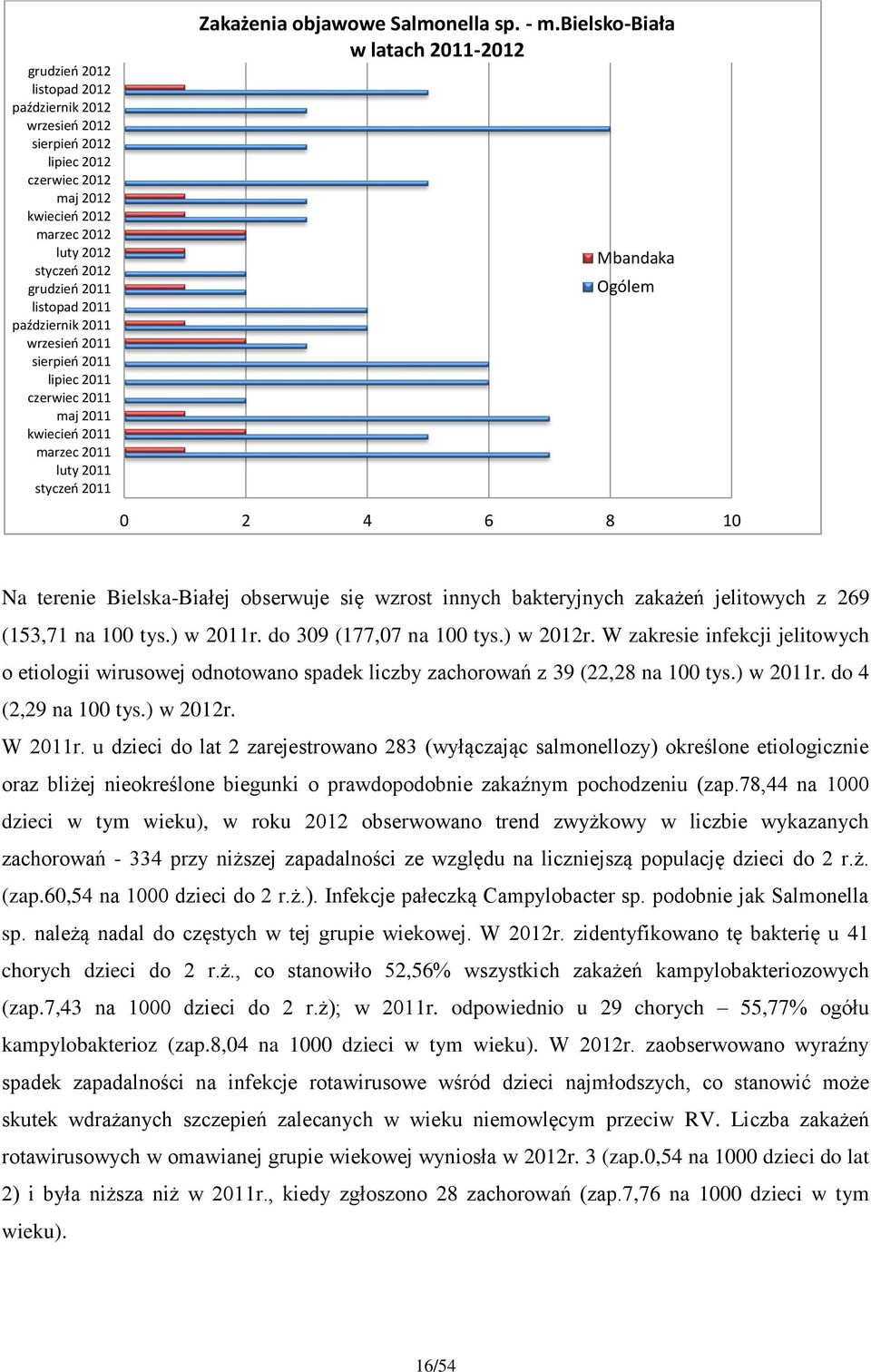 Zakażenia objawowe Salmonella sp. - m.Bielsko-Biała w latach 2011-2012

grudzień 2012
listopad 2012
październik 2012
wrzesień 2012
sierpień 2012
lipiec 2012
czerwiec 2012
maj 2012
kwiecień 2012
marzec 2012
luty 2012
styczeń 2012
grudzień 2011
listopad 2011
październik 2011
wrzesień 2011
sierpień 2011
lipiec 2011
czerwiec 2011
maj 2011
kwiecień 2011
marzec 2011
luty 2011
styczeń 2011

Mbandaka
Ogólem

0 2 4 6 8 10

Na terenie Bielska-Białej obserwuje się wzrost innych bakteryjnych zakażeń jelitowych z 269 (153,71 na 100 tys.) w 2011r. do 309 (177,07 na 100 tys.) w 2012r. W zakresie infekcji jelitowych o etiologii wirusowej odnotowano spadek liczby zachorowań z 39 (22,28 na 100 tys.) w 2011r. do 4 (2,29 na 100 tys.) w 2012r.

W 2011r. u dzieci do lat 2 zarejestrowano 283 (wyłączając salmonellozy) określone etiologicznie oraz bliżej nieokreślone biegunki o prawdopodobnie zakaźnym pochodzeniu (zap.78,44 na 1000 dzieci w tym wieku), w roku 2012 obserwowano trend zwyżkowy w liczbie wykazanych zachorowań - 334 przy niższej zapadalności ze względu na liczniejszą populację dzieci do 2 r.ż. (zap.60,54 na 1000 dzieci do 2 r.ż.). Infekcje pałeczką Campylobacter sp. podobnie jak Salmonella sp. należą nadal do częstych w tej grupie wiekowej. W 2012r. zidentyfikowano tę bakterię u 41 chorych dzieci do 2 r.ż., co stanowiło 52,56% wszystkich zakażeń kampylobakteriozowych (zap.7,43 na 1000 dzieci do 2 r.ż); w 2011r. odpowiednio u 29 chorych – 55,77% ogółu kampylobakterioz (zap.8,04 na 1000 dzieci w tym wieku). W 2012r. zaobserwowano wyraźny spadek zapadalności na infekcje rotawirusowe wśród dzieci najmłodszych, co stanowić może skutek wdrażanych szczepień zalecanych w wieku niemowlęcym przeciw RV. Liczba zakażeń rotawirusowych w omawianej grupie wiekowej wyniosła w 2012r. 3 (zap.0,54 na 1000 dzieci do lat 2) i była niższa niż w 2011r., kiedy zgłoszono 28 zachorowań (zap.7,76 na 1000 dzieci w tym wieku).

16/54